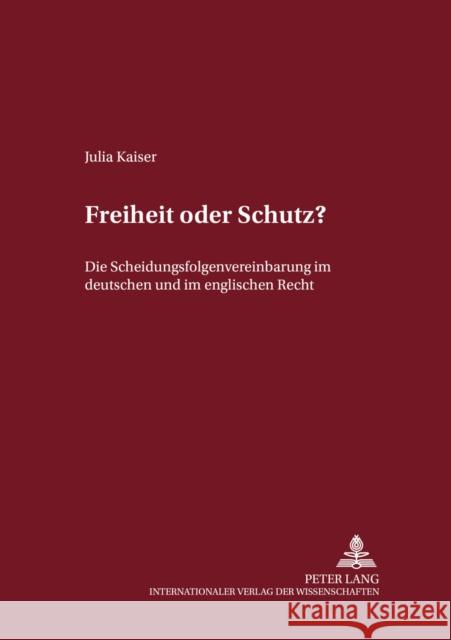 Julia Kaiser

Freiheit oder Schutz?

Die Scheidungsfolgenvereinbarung im deutschen und im englischen Recht

PETER LANG
INTERNATIONALER VERLAG DER WISSENSCHAFTEN